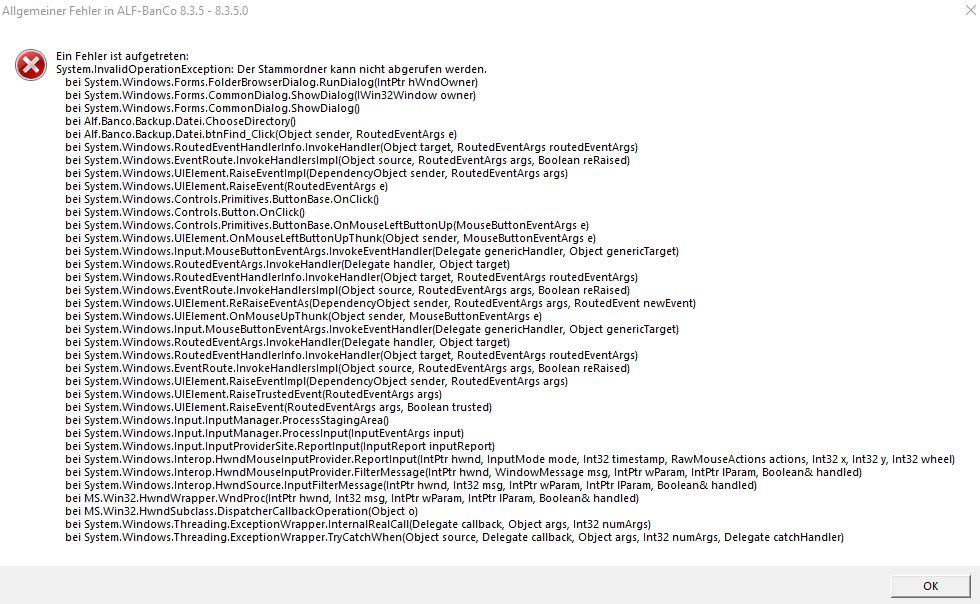 Allgemeiner Fehler in ALF-BanCo 8.3.5 - 8.3.5.0

Ein Fehler ist aufgetreten:
System.InvalidOperationException: Der Stammordner kann nicht abgerufen werden.
bei System.Windows.Forms.FolderBrowserDialog.RunDialog(IntPtr hWndOwner)
bei System.Windows.Forms.CommonDialog.ShowDialog(IWin32Window owner)
bei System.Windows.Forms.CommonDialog.ShowDialog()
bei Alf.Banco.Backup.Datei.ChooseDirectory()
bei Alf.Banco.Backup.Datei.btnFind_Click(Object sender, RoutedEventArgs e)
bei System.Windows.RoutedEventHandlerInfo.InvokeHandler(Object target, RoutedEventArgs routedEventArgs)
bei System.Windows.EventRoute.InvokeHandlersImpl(Object source, RoutedEventArgs args, Boolean reRaised)
bei System.Windows.UIElement.RaiseEventImpl(DependencyObject sender, RoutedEventArgs args)
bei System.Windows.UIElement.RaiseEvent(RoutedEventArgs e)
bei System.Windows.Controls.Primitives.ButtonBase.OnClick()
bei System.Windows.Controls.Button.OnClick()
bei System.Windows.Controls.Primitives.ButtonBase.OnMouseLeftButtonUp(MouseButtonEventArgs e)
bei System.Windows.UIElement.OnMouseLeftButtonUpThunk(Object sender, MouseButtonEventArgs e)
bei System.Windows.Input.MouseButtonEventArgs.InvokeEventHandler(Delegate genericHandler, Object genericTarget)
bei System.Windows.RoutedEventArgs.InvokeHandler(Delegate handler, Object target)
bei System.Windows.RoutedEventHandlerInfo.InvokeHandler(Object target, RoutedEventArgs routedEventArgs)
bei System.Windows.EventRoute.InvokeHandlersImpl(Object source, RoutedEventArgs args, Boolean reRaised)
bei System.Windows.UIElement.ReRaiseEventAs(DependencyObject sender, RoutedEventArgs args, RoutedEvent newEvent)
bei System.Windows.UIElement.OnMouseUpThunk(Object sender, MouseButtonEventArgs e)
bei System.Windows.Input.MouseButtonEventArgs.InvokeEventHandler(Delegate genericHandler, Object genericTarget)
bei System.Windows.RoutedEventArgs.InvokeHandler(Delegate handler, Object target)
bei System.Windows.RoutedEventHandlerInfo.InvokeHandler(Object target, RoutedEventArgs routedEventArgs)
bei System.Windows.EventRoute.InvokeHandlersImpl(Object source, RoutedEventArgs args, Boolean reRaised)
bei System.Windows.UIElement.RaiseEventImpl(DependencyObject sender, RoutedEventArgs args)
bei System.Windows.UIElement.RaiseTrustedEvent(RoutedEventArgs args)
bei System.Windows.UIElement.RaiseEvent(RoutedEventArgs args, Boolean trusted)
bei System.Windows.Input.InputManager.ProcessStagingArea()
bei System.Windows.Input.InputManager.ProcessInput(InputEventArgs input)
bei System.Windows.Input.InputProviderSite.ReportInput(InputReport inputReport)
bei System.Windows.Interop.HwndMouseInputProvider.ReportInput(IntPtr hwnd, InputMode mode, Int32 timestamp, RawMouseActions actions, Int32 x, Int32 y, Int32 wheel)
bei System.Windows.Interop.HwndMouseInputProvider.FilterMessage(IntPtr hwnd, WindowMessage msg, IntPtr wParam, IntPtr lParam, Boolean& handled)
bei System.Windows.Interop.HwndSource.InputFilterMessage(IntPtr hwnd, Int32 msg, IntPtr wParam, IntPtr lParam, Boolean& handled)
bei MS.Win32.HwndWrapper.WndProc(IntPtr hwnd, Int32 msg, IntPtr wParam, IntPtr lParam, Boolean& handled)
bei MS.Win32.HwndSubclass.DispatcherCallbackOperation(Object o)
bei System.Windows.Threading.ExceptionWrapper.InternalRealCall(Delegate callback, Object args, Int32 numArgs)
bei System.Windows.Threading.ExceptionWrapper.TryCatchWhen(Object source, Delegate callback, Object args, Int32 numArgs, Delegate catchHandler)

OK